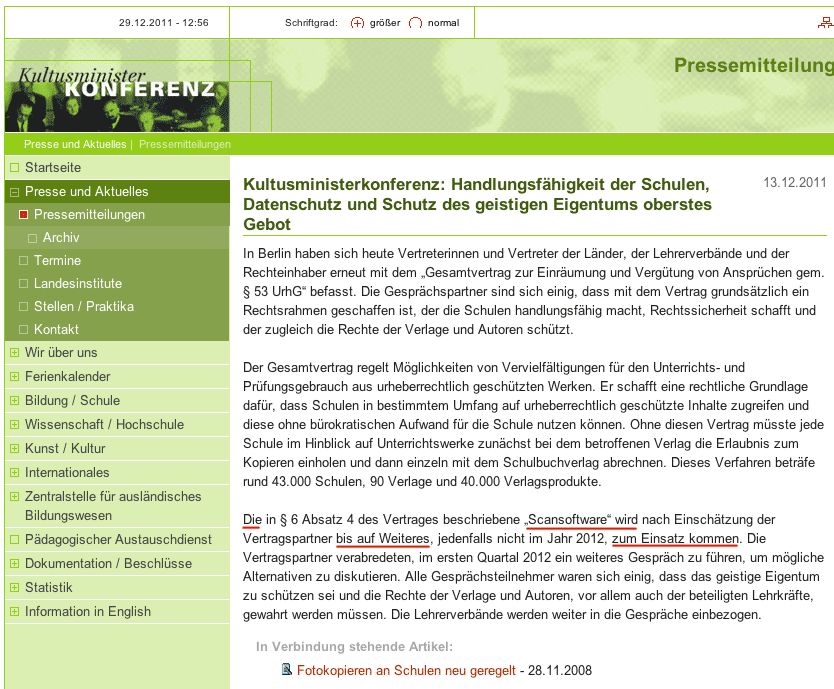 29.12.2011 - 12:56

Schriftgrad: größer normal

Kultusminister KONFERENZ

Pressemitteilung

Presse und Aktuelles | Pressemitteilungen

Startseite
Presse und Aktuelles
Pressemitteilungen
Archiv
Termine
Landesinstitute
Stellen / Praktika
Kontakt
Wir über uns
Ferienkalender
Bildung / Schule
Wissenschaft / Hochschule
Kunst / Kultur
Internationales
Zentralstelle für ausländisches Bildungswesen
Pädagogischer Austauschdienst
Dokumentation / Beschlüsse
Statistik
Information in English

Kultusministerkonferenz: Handlungsfähigkeit der Schulen, Datenschutz und Schutz des geistigen Eigentums oberstes Gebot

13.12.2011

In Berlin haben sich heute Vertreterinnen und Vertreter der Länder, der Lehrerverbände und der Rechteinhaber erneut mit dem „Gesamtvertrag zur Einräumung und Vergütung von Ansprüchen gem. § 53 UrhG“ befasst. Die Gesprächspartner sind sich einig, dass mit dem Vertrag grundsätzlich ein Rechtsrahmen geschaffen ist, der die Schulen handlungsfähig macht, Rechtssicherheit schafft und der zugleich die Rechte der Verlage und Autoren schützt.

Der Gesamtvertrag regelt Möglichkeiten von Vervielfältigungen für den Unterrichts- und Prüfungsgebrauch aus urheberrechtlich geschützten Werken. Er schafft eine rechtliche Grundlage dafür, dass Schulen in bestimmtem Umfang auf urheberrechtlich geschützte Inhalte zugreifen und diese ohne bürokratischen Aufwand für die Schule nutzen können. Ohne diesen Vertrag müsste jede Schule im Hinblick auf Unterrichtswerke zunächst bei dem betroffenen Verlag die Erlaubnis zum Kopieren einholen und dann einzeln mit dem Schulbuchverlag abrechnen. Dieses Verfahren beträfe rund 43.000 Schulen, 90 Verlage und 40.000 Verlagsprodukte.

Die in § 6 Absatz 4 des Vertrages beschriebene „Scansoftware“ wird nach Einschätzung der Vertragspartner bis auf Weiteres, jedenfalls nicht im Jahr 2012, zum Einsatz kommen. Die Vertragspartner verabredeten, im ersten Quartal 2012 ein weiteres Gespräch zu führen, um mögliche Alternativen zu diskutieren. Alle Gesprächsteilnehmer waren sich einig, dass das geistige Eigentum zu schützen sei und die Rechte der Verlage und Autoren, vor allem auch der beteiligten Lehrkräfte, gewahrt werden müssen. Die Lehrerverbände werden weiter in die Gespräche einbezogen.

In Verbindung stehende Artikel:

Fotokopieren an Schulen neu geregelt - 28.11.2008